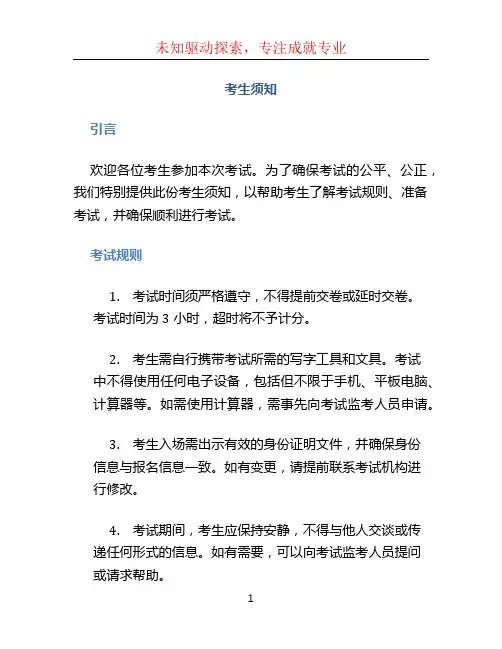 未知驱动探索，专注成就专业

考生须知

引言

欢迎各位考生参加本次考试。为了确保考试的公平、公正，我们特别提供此份考生须知，以帮助考生了解考试规则、准备考试，并确保顺利进行考试。

考试规则

1. 考试时间须严格遵守，不得提前交卷或延时交卷。考试时间为 3 小时，超时将不予计分。

2. 考生需自行携带考试所需的写字工具和文具。考试中不得使用任何电子设备，包括但不限于手机、平板电脑、计算器等。如需使用计算器，需事先向考试监考人员申请。

3. 考生入场需出示有效的身份证明文件，并确保身份信息与报名信息一致。如有变更，请提前联系考试机构进行修改。

4. 考试期间，考生应保持安静，不得与他人交谈或传递任何形式的信息。如有需要，可以向考试监考人员提问或请求帮助。

1